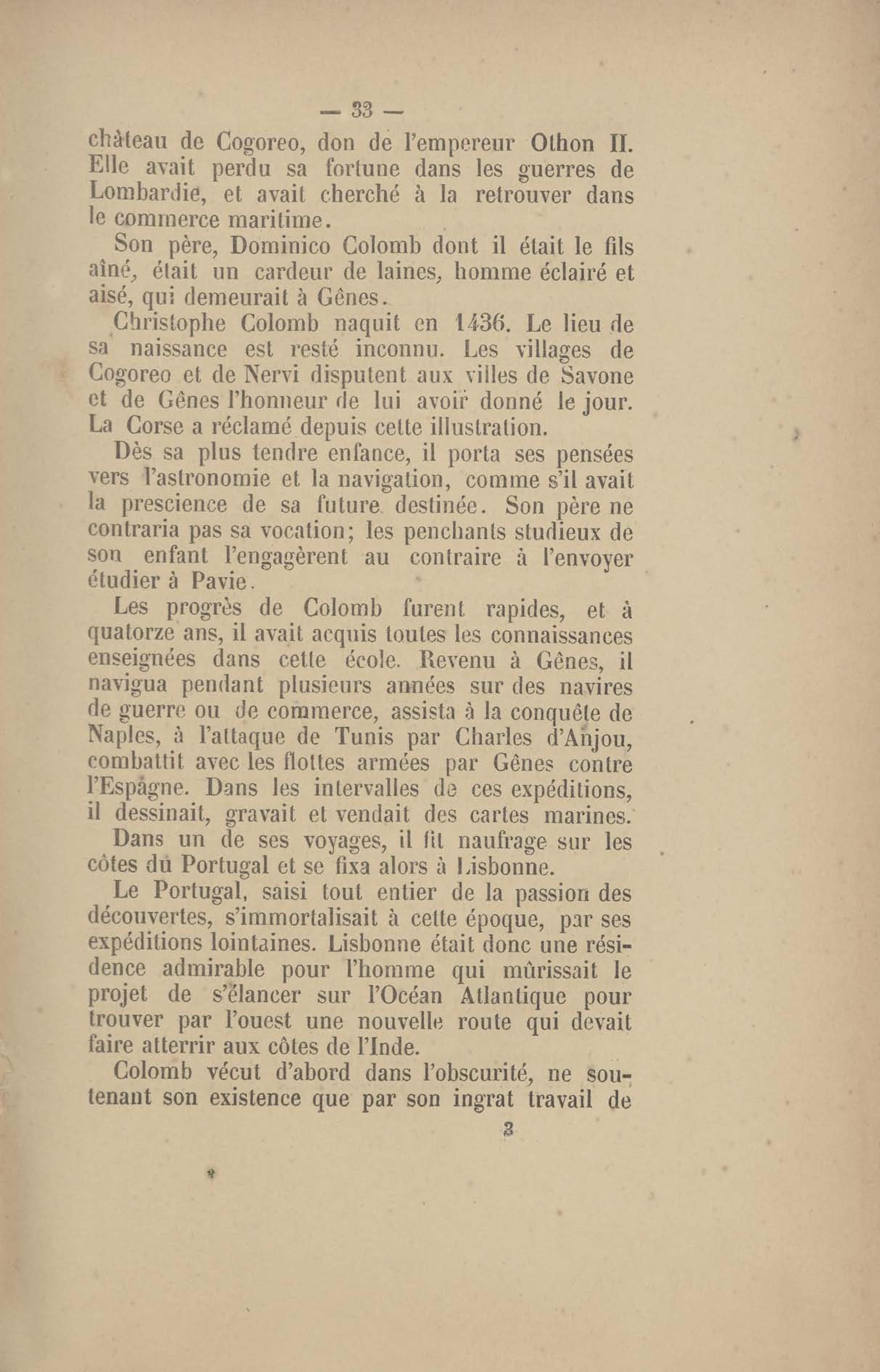 — 33 —

château de Cogoreo, don de l'empereur Othon II. Elle avait perdu sa fortune dans les guerres de Lombardie, et avait cherché à la retrouver dans le commerce maritime.

Son père, Dominico Colomb dont il était le fils aîné, était un cardeur de laines, homme éclairé et aisé, qui demeurait à Gênes.

Christophe Colomb naquit en 1436. Le lieu de sa naissance est resté inconnu. Les villages de Cogoreo et de Nervi disputent aux villes de Savone et de Gênes l'honneur de lui avoir donné le jour. La Corse a réclamé depuis cette illustration.

Dès sa plus tendre enfance, il porta ses pensées vers l'astronomie et la navigation, comme s'il avait la prescience de sa future destinée. Son père ne contraria pas sa vocation; les penchants studieux de son enfant l'engagèrent au contraire à l'envoyer étudier à Pavie.

Les progrès de Colomb furent rapides, et à quatorze ans, il avait acquis toutes les connaissances enseignées dans cette école. Revenu à Gênes, il navigua pendant plusieurs années sur des navires de guerre ou de commerce, assista à la conquête de Naples, à l'attaque de Tunis par Charles d'Anjou, combattit avec les flottes armées par Gênes contre l'Espagne. Dans les intervalles de ces expéditions, il dessinait, gravait et vendait des cartes marines.

Dans un de ses voyages, il fit naufrage sur les côtes du Portugal et se fixa alors à Lisbonne.

Le Portugal, saisi tout entier de la passion des découvertes, s'immortalisait à cette époque, par ses expéditions lointaines. Lisbonne était donc une résidence admirable pour l'homme qui mûrissait le projet de s'élancer sur l'Océan Atlantique pour trouver par l'ouest une nouvelle route qui devait faire atterrir aux côtes de l'Inde.

Colomb vécut d'abord dans l'obscurité, ne soutenant son existence que par son ingrat travail de

3